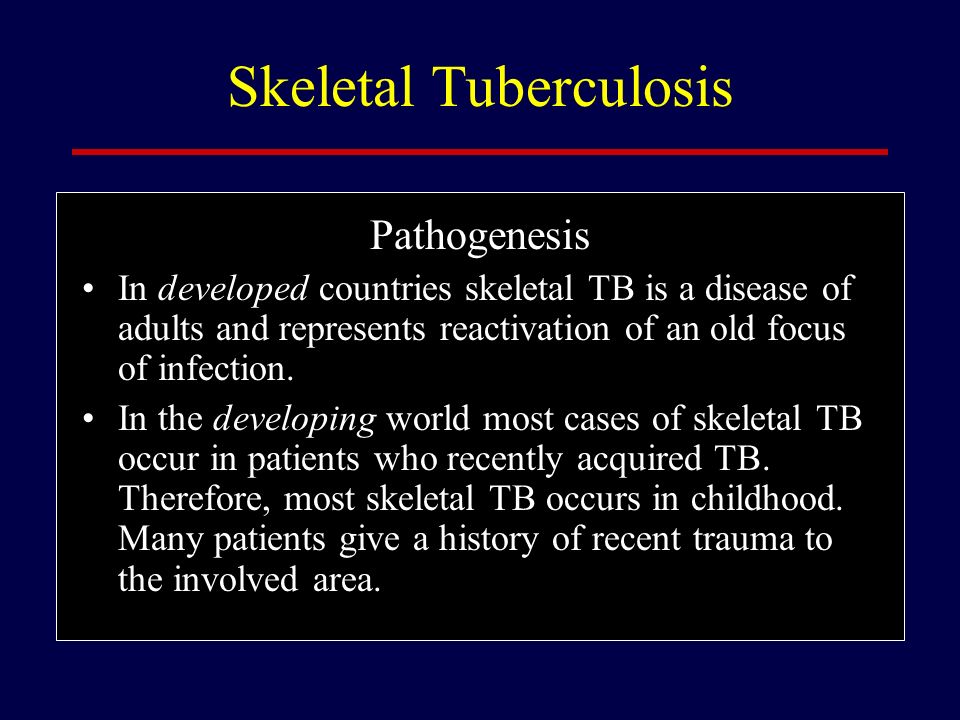 Skeletal Tuberculosis

Pathogenesis

• In developed countries skeletal TB is a disease of adults and represents reactivation of an old focus of infection.

• In the developing world most cases of skeletal TB occur in patients who recently acquired TB. Therefore, most skeletal TB occurs in childhood. Many patients give a history of recent trauma to the involved area.